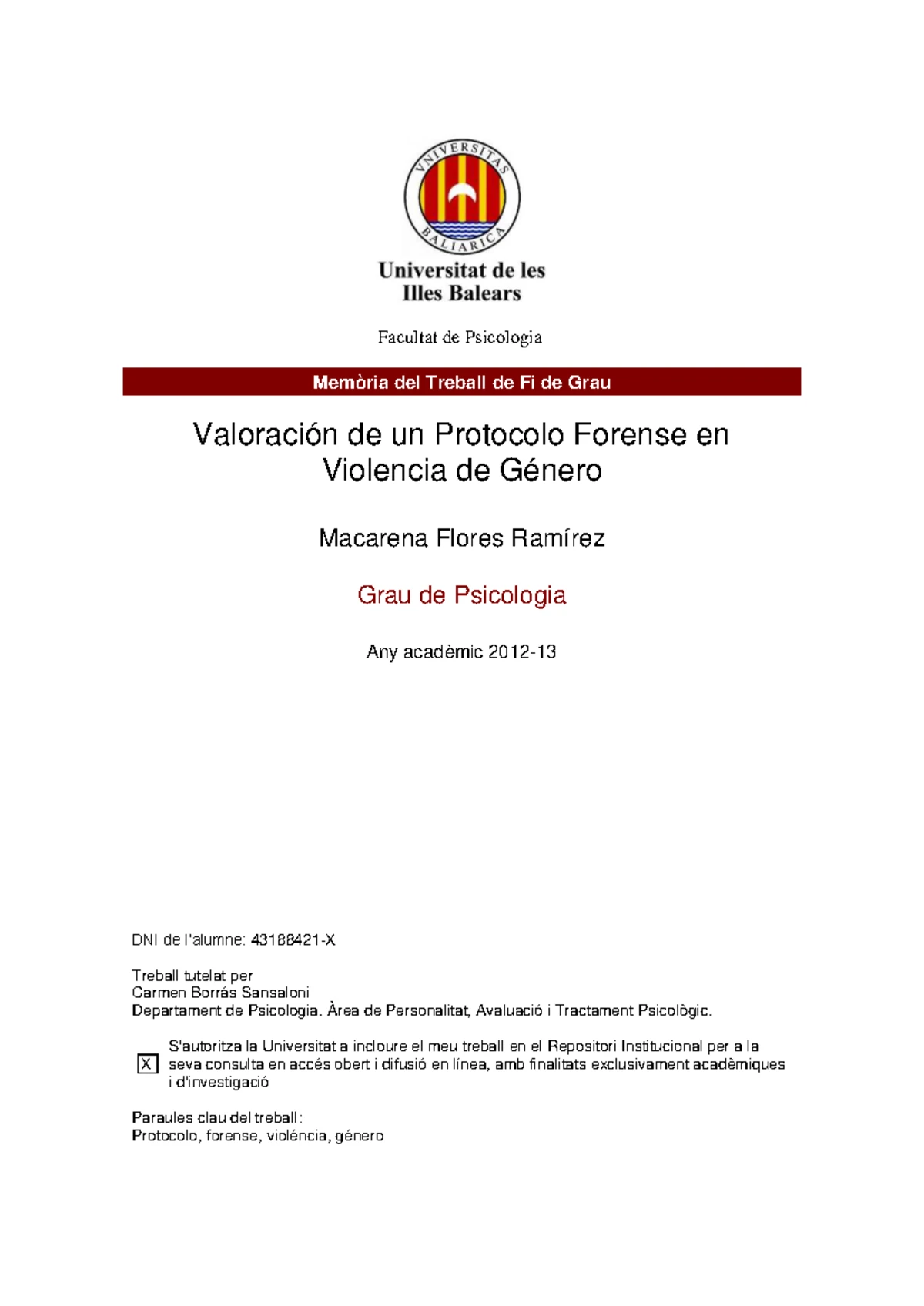 VNIVERSITAS BALIARICA

Universitat de les Illes Balears

Facultat de Psicologia

Memòria del Treball de Fi de Grau

Valoración de un Protocolo Forense en Violencia de Género

Macarena Flores Ramírez

Grau de Psicologia

Any acadèmic 2012-13

DNI de l'alumne: 43188421-X

Treball tutelat per
Carmen Borrás Sansaloni
Departament de Psicologia. Àrea de Personalitat, Avaluació i Tractament Psicològic.

☑ S'autoritza la Universitat a incloure el meu treball en el Repositori Institucional per a la seva consulta en accés obert i difusió en línea, amb finalitats exclusivament acadèmiques i d'investigació

Paraules clau del treball:
Protocolo, forense, violéncia, género